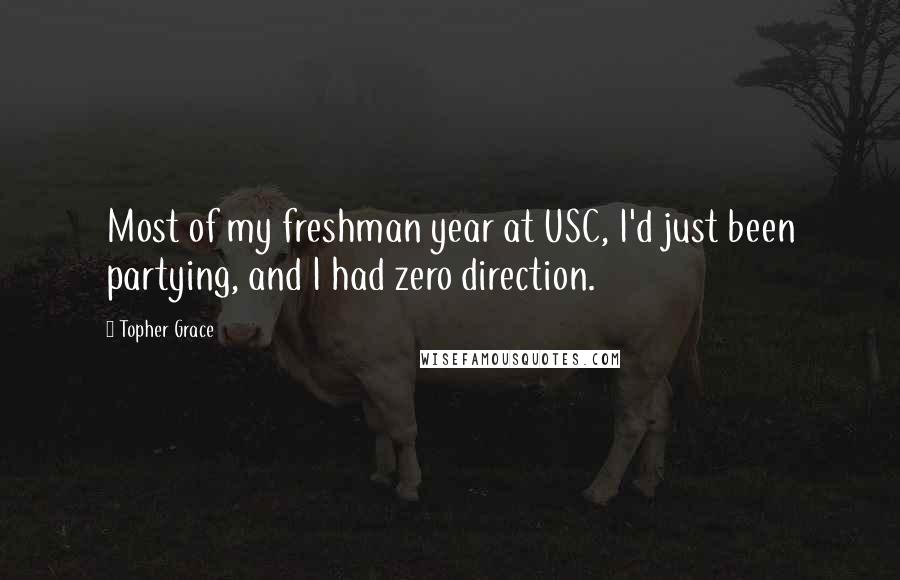 Most of my freshman year at USC, I'd just been partying, and I had zero direction.

Topher Grace

WISEFAMOUSQUOTES.COM